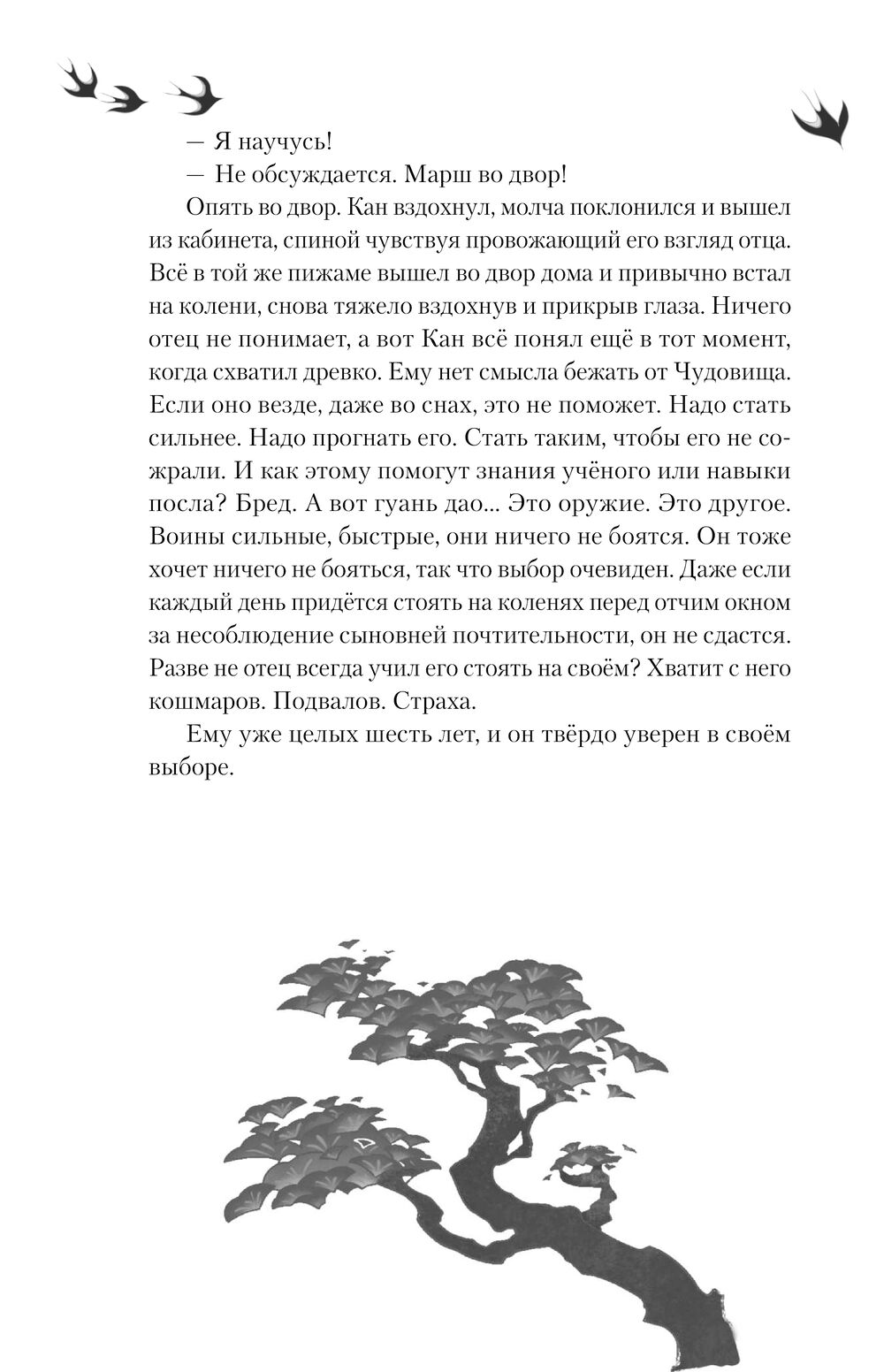 — Я научусь!

— Не обсуждается. Марш во двор!

Опять во двор. Кан вздохнул, молча поклонился и вышел из кабинета, спиной чувствуя провожающий его взгляд отца. Всё в той же пижаме вышел во двор дома и привычно встал на колени, снова тяжело вздохнув и прикрыв глаза. Ничего отец не понимает, а вот Кан всё понял ещё в тот момент, когда схватил древко. Ему нет смысла бежать от Чудовища. Если оно везде, даже во снах, это не поможет. Надо стать сильнее. Надо прогнать его. Стать таким, чтобы его не сожрали. И как этому помогут знания учёного или навыки посла? Бред. А вот гуань дао... Это оружие. Это другое. Воины сильные, быстрые, они ничего не боятся. Он тоже хочет ничего не бояться, так что выбор очевиден. Даже если каждый день придётся стоять на коленях перед отчим окном за несоблюдение сыновней почтительности, он не сдастся. Разве не отец всегда учил его стоять на своём? Хватит с него кошмаров. Подвалов. Страха.

Ему уже целых шесть лет, и он твёрдо уверен в своём выборе.